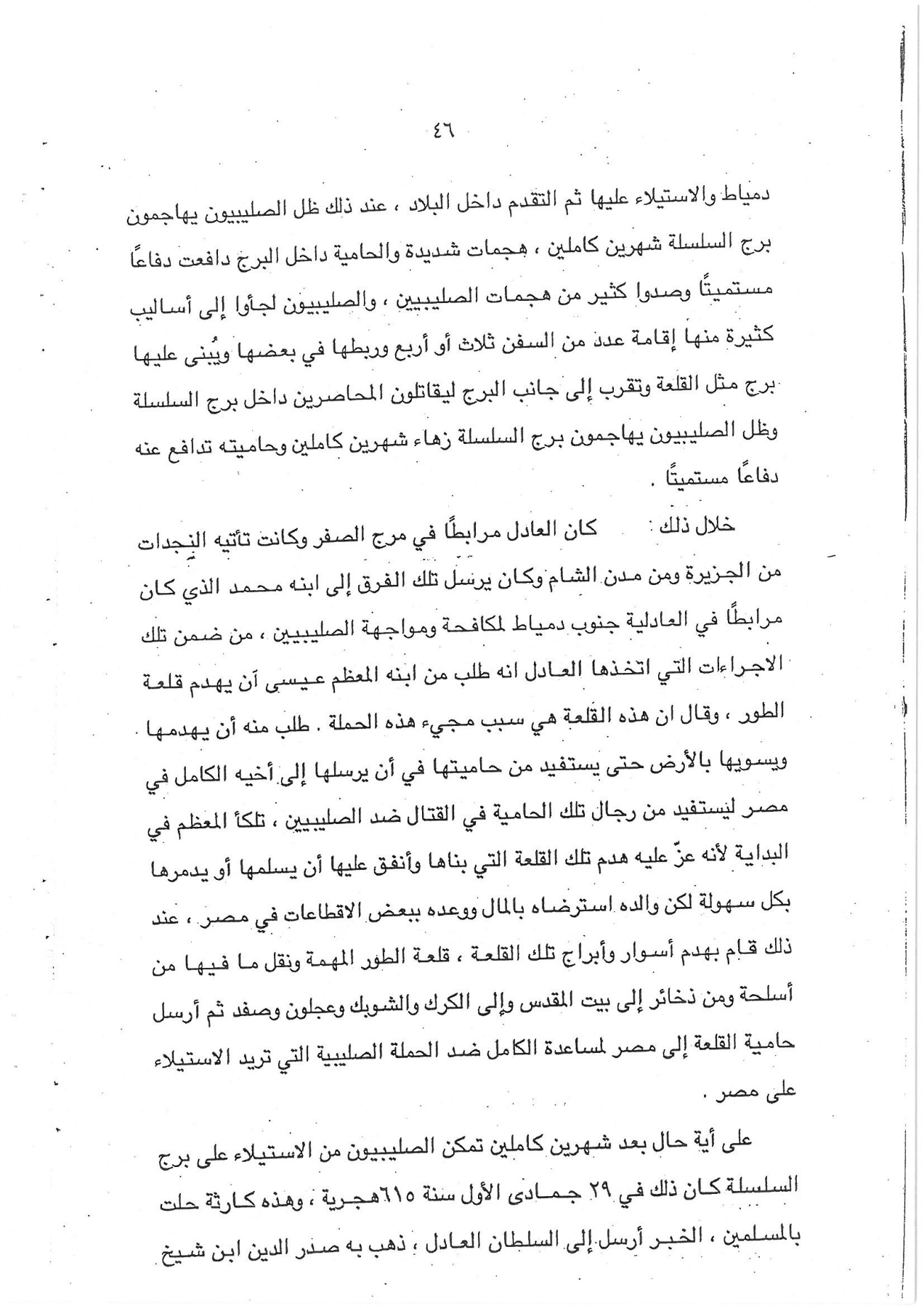 ٤٦

دمياط والاستيلاء عليها ثم التقدم داخل البلاد ، عند ذلك ظل الصليبيون يهاجمون برج السلسلة شهرين كاملين ، هجمات شديدة والحامية داخل البرج دافعت دفاعًا مستميتًا وصدوا كثير من هجمات الصليبيين ، والصليبيون لجأوا إلى أساليب كثيرة منها إقامة عدد من السفن ثلاث أو أربع وربطها في بعضها ويُبنى عليها برج مثل القلعة وتقرب إلى جانب البرج ليقاتلون المحاصرين داخل برج السلسلة وظل الصليبيون يهاجمون برج السلسلة زهاء شهرين كاملين وحاميته تدافع عنه دفاعًا مستميتًا .

خلال ذلك : كان العادل مرابطًا في مرج الصفر وكانت تأتيه النجدات من الجزيرة ومن مدن الشام وكان يرسل تلك الفرق إلى ابنه محمد الذي كان مرابطًا في العادلية جنوب دمياط لمكافحة ومواجهة الصليبيين ، من ضمن تلك الاجراءات التي اتخذها العادل انه طلب من ابنه المعظم عيسى أن يهدم قلعة الطور ، وقال ان هذه القلعة هي سبب مجيء هذه الحملة . طلب منه أن يهدمها ويسويها بالأرض حتى يستفيد من حاميتها في أن يرسلها إلى أخيه الكامل في مصر ليستفيد من رجال تلك الحامية في القتال ضد الصليبيين ، تلكأ المعظم في البداية لأنه عزّ عليه هدم تلك القلعة التي بناها وأنفق عليها أن يسلمها أو يدمرها بكل سهولة لكن والده استرضاه بالمال ووعده ببعض الاقطاعات في مصر ، عند ذلك قام بهدم أسوار وأبراج تلك القلعة ، قلعة الطور المهمة ونقل ما فيها من أسلحة ومن ذخائر إلى بيت المقدس وإلى الكرك والشوبك وعجلون وصفد ثم أرسل حامية القلعة إلى مصر لمساعدة الكامل ضد الحملة الصليبية التي تريد الاستيلاء على مصر .

على أية حال بعد شهرين كاملين تمكن الصليبيون من الاستيلاء على برج السلسلة كان ذلك في ٢٩ جمادى الأول سنة ٦١٥هجرية ، وهذه كارثة حلت بالمسلمين ، الخبر أرسل إلى السلطان العادل ، ذهب به صدر الدين ابن شيخ